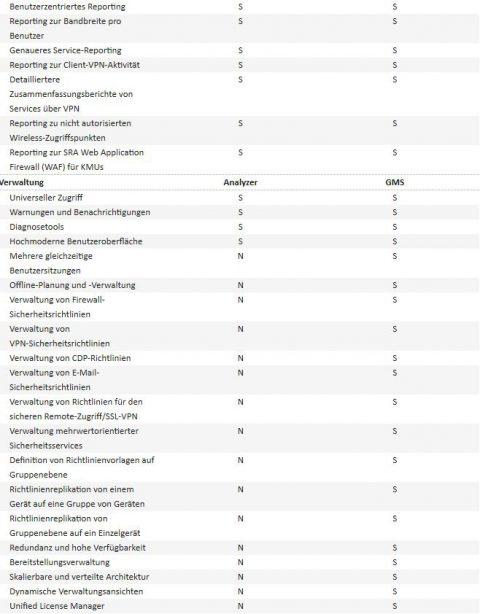 | Benutzerzentriertes Reporting | S | S |
|---|---|---|
| Reporting zur Bandbreite pro Benutzer | S | S |
| Genaueres Service-Reporting | S | S |
| Reporting zur Client-VPN-Aktivität | S | S |
| Detailliertere Zusammenfassungsberichte von Services über VPN | S | S |
| Reporting zu nicht autorisierten Wireless-Zugriffspunkten | S | S |
| Reporting zur SRA Web Application Firewall (WAF) für KMUs | S | S |
| Verwaltung | Analyzer | GMS |
| Universeller Zugriff | S | S |
| Warnungen und Benachrichtigungen | S | S |
| Diagnosetools | S | S |
| Hochmoderne Benutzeroberfläche | S | S |
| Mehrere gleichzeitige Benutzersitzungen | N | S |
| Offline-Planung und -Verwaltung | N | S |
| Verwaltung von Firewall-Sicherheitsrichtlinien | N | S |
| Verwaltung von VPN-Sicherheitsrichtlinien | N | S |
| Verwaltung von CDP-Richtlinien | N | S |
| Verwaltung von E-Mail-Sicherheitsrichtlinien | N | S |
| Verwaltung von Richtlinien für den sicheren Remote-Zugriff/SSL-VPN | N | S |
| Verwaltung mehrwertorientierter Sicherheitsservices | N | S |
| Definition von Richtlinienvorlagen auf Gruppenebene | N | S |
| Richtlinienreplikation von einem Gerät auf eine Gruppe von Geräten | N | S |
| Richtlinienreplikation von Gruppenebene auf ein Einzelgerät | N | S |
| Redundanz und hohe Verfügbarkeit | N | S |
| Bereitstellungsverwaltung | N | S |
| Skalierbare und verteilte Architektur | N | S |
| Dynamische Verwaltungsansichten | N | S |
| Unified License Manager | N | S |